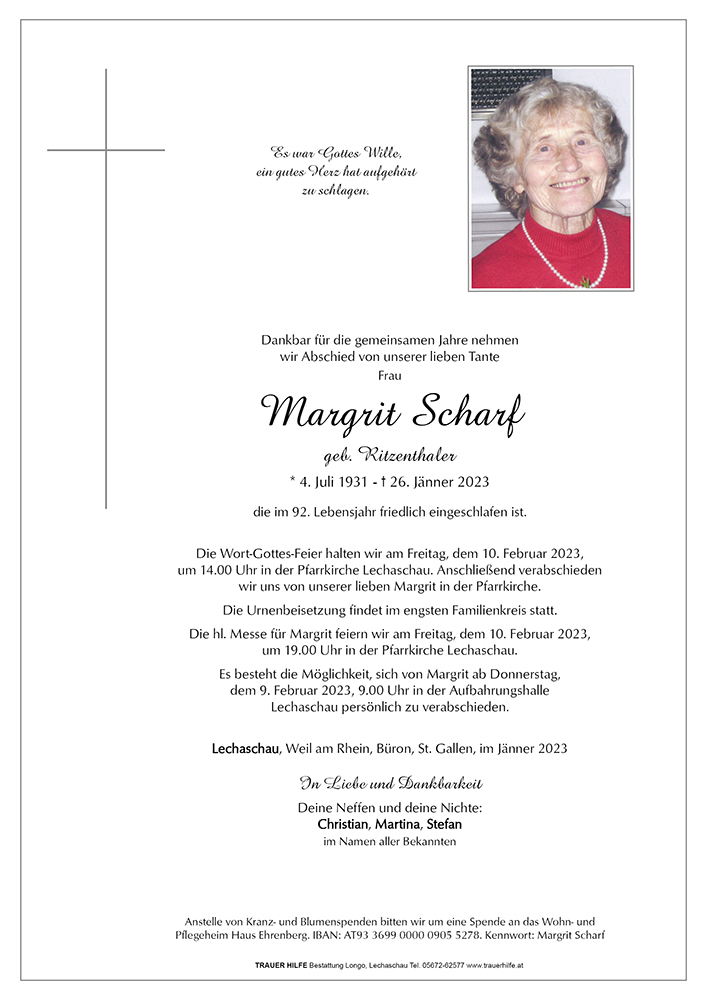 Es war Gottes Wille,
ein gutes Herz hat aufgehört
zu schlagen.

Dankbar für die gemeinsamen Jahre nehmen wir Abschied von unserer lieben Tante
Frau

Margrit Scharf

geb. Ritzenthaler

* 4. Juli 1931 - † 26. Jänner 2023

die im 92. Lebensjahr friedlich eingeschlafen ist.

Die Wort-Gottes-Feier halten wir am Freitag, dem 10. Februar 2023, um 14.00 Uhr in der Pfarrkirche Lechaschau. Anschließend verabschieden wir uns von unserer lieben Margrit in der Pfarrkirche.

Die Urnenbeisetzung findet im engsten Familienkreis statt.

Die hl. Messe für Margrit feiern wir am Freitag, dem 10. Februar 2023, um 19.00 Uhr in der Pfarrkirche Lechaschau.

Es besteht die Möglichkeit, sich von Margrit ab Donnerstag, dem 9. Februar 2023, 9.00 Uhr in der Aufbahrungshalle Lechaschau persönlich zu verabschieden.

Lechaschau, Weil am Rhein, Büron, St. Gallen, im Jänner 2023

In Liebe und Dankbarkeit

Deine Neffen und deine Nichte:
Christian, Martina, Stefan
im Namen aller Bekannten

Anstelle von Kranz- und Blumenspenden bitten wir um eine Spende an das Wohn- und Pflegeheim Haus Ehrenberg. IBAN: AT93 3699 0000 0905 5278. Kennwort: Margrit Scharf

TRAUER HILFE Bestattung Longo, Lechaschau Tel. 05672-62577 www.trauerhilfe.at